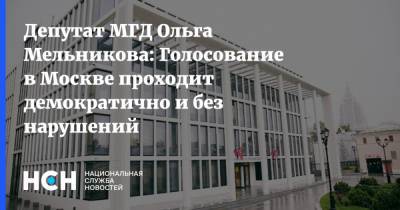 Депутат МГД Ольга Мельникова: Голосование в Москве проходит демократично и без нарушений

НСН НАЦИОНАЛЬНАЯ СЛУЖБА НОВОСТЕЙ